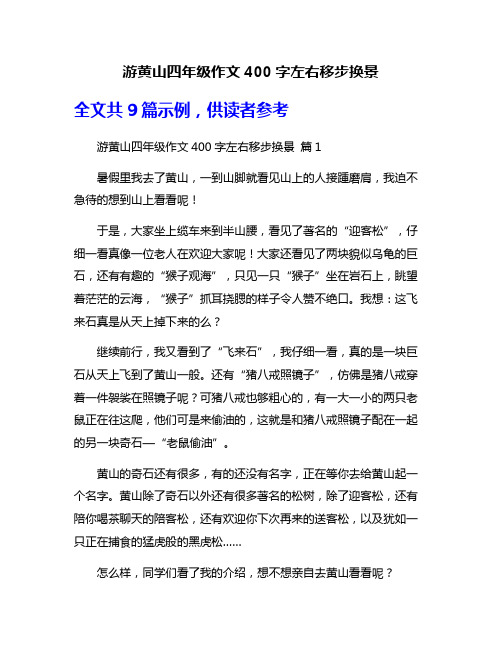 游黄山四年级作文 400 字左右移步换景

全文共 9 篇示例，供读者参考

游黄山四年级作文 400 字左右移步换景 篇 1

暑假里我去了黄山，一到山脚就看见山上的人接踵磨肩，我迫不急待的想到山上看看呢！

于是，大家坐上缆车来到半山腰，看见了著名的“迎客松”，仔细一看真像一位老人在欢迎大家呢！大家还看见了两块貌似乌龟的巨石，还有有趣的“猴子观海”，只见一只“猴子”坐在岩石上，眺望着茫茫的云海，“猴子”抓耳挠腮的样子令人赞不绝口。我想：这飞来石真是从天上掉下来的么？

继续前行，我又看到了“飞来石”，我仔细一看，真的是一块巨石从天上飞到了黄山一般。还有“猪八戒照镜子”，仿佛是猪八戒穿着一件袈裟在照镜子呢？可猪八戒也够粗心的，有一大一小的两只老鼠正在往这爬，他们可是来偷油的，这就是和猪八戒照镜子配在一起的另一块奇石—“老鼠偷油”。

黄山的奇石还有很多，有的还没有名字，正在等你去给黄山起一个名字。黄山除了奇石以外还有很多著名的松树，除了迎客松，还有陪你喝茶聊天的陪客松，还有欢迎你下次再来的送客松，以及犹如一只正在捕食的猛虎般的黑虎松……

怎么样，同学们看了我的介绍，想不想亲自去黄山看看呢？